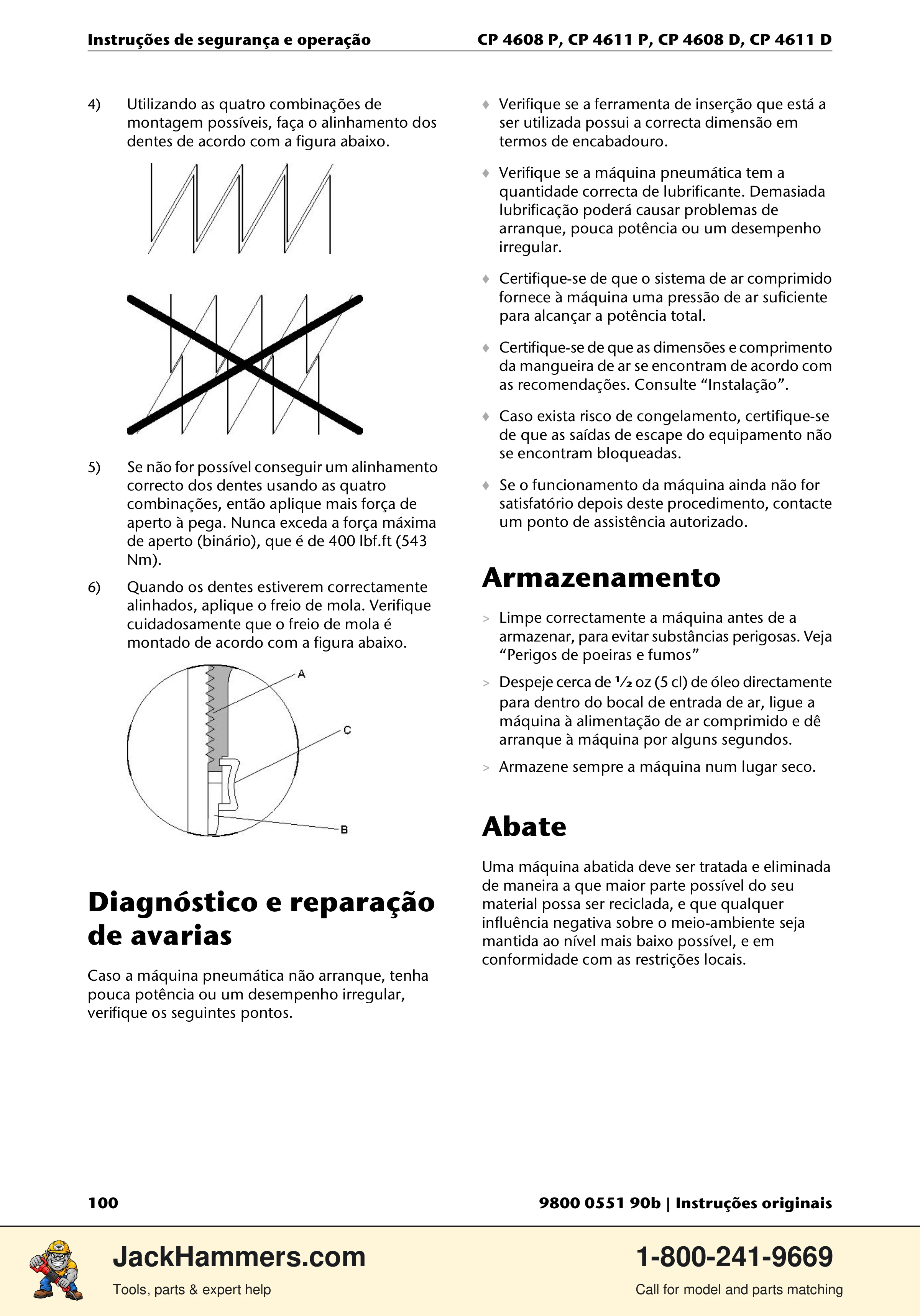 Instruções de segurança e operação CP 4608 P, CP 4611 P, CP 4608 D, CP 4611 D

4) Utilizando as quatro combinações de montagem possíveis, faça o alinhamento dos dentes de acordo com a figura abaixo.

5) Se não for possível conseguir um alinhamento correcto dos dentes usando as quatro combinações, então aplique mais força de aperto à pega. Nunca exceda a força máxima de aperto (binário), que é de 400 lbf.ft (543 Nm).

6) Quando os dentes estiverem correctamente alinhados, aplique o freio de mola. Verifique cuidadosamente que o freio de mola é montado de acordo com a figura abaixo.

A

C

B

Diagnóstico e reparação de avarias

Caso a máquina pneumática não arranque, tenha pouca potência ou um desempenho irregular, verifique os seguintes pontos.

♦ Verifique se a ferramenta de inserção que está a ser utilizada possui a correcta dimensão em termos de encabadouro.

♦ Verifique se a máquina pneumática tem a quantidade correcta de lubrificante. Demasiada lubrificação poderá causar problemas de arranque, pouca potência ou um desempenho irregular.

♦ Certifique-se de que o sistema de ar comprimido fornece à máquina uma pressão de ar suficiente para alcançar a potência total.

♦ Certifique-se de que as dimensões e comprimento da mangueira de ar se encontram de acordo com as recomendações. Consulte "Instalação".

♦ Caso exista risco de congelamento, certifique-se de que as saídas de escape do equipamento não se encontram bloqueadas.

♦ Se o funcionamento da máquina ainda não for satisfatório depois deste procedimento, contacte um ponto de assistência autorizado.

Armazenamento

> Limpe correctamente a máquina antes de a armazenar, para evitar substâncias perigosas. Veja "Perigos de poeiras e fumos"

> Despeje cerca de ½ oz (5 cl) de óleo directamente para dentro do bocal de entrada de ar, ligue a máquina à alimentação de ar comprimido e dê arranque à máquina por alguns segundos.

> Armazene sempre a máquina num lugar seco.

Abate

Uma máquina abatida deve ser tratada e eliminada de maneira a que maior parte possível do seu material possa ser reciclada, e que qualquer influência negativa sobre o meio-ambiente seja mantida ao nível mais baixo possível, e em conformidade com as restrições locais.

100 9800 0551 90b | Instruções originais

JackHammers.com
Tools, parts & expert help

1-800-241-9669
Call for model and parts matching